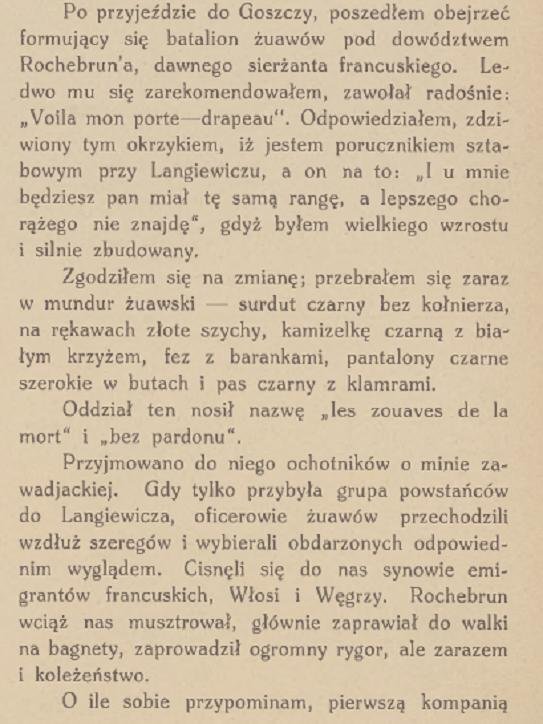 Po przyjeździe do Goszczy, poszedłem obejrzeć formujący się batalion żuawów pod dowództwem Rochebrun'a, dawnego sierżanta francuskiego. Ledwo mu się zarekomendowałem, zawołał radośnie: „Voila mon porte—drapeau". Odpowiedziałem, zdziwiony tym okrzykiem, iż jestem porucznikiem sztabowym przy Langiewiczu, a on na to: „I u mnie będziesz pan miał tę samą rangę, a lepszego chorążego nie znajdę", gdyż byłem wielkiego wzrostu i silnie zbudowany.

Zgodziłem się na zmianę; przebrałem się zaraz w mundur żuawski — surdut czarny bez kołnierza, na rękawach złote szychy, kamizelkę czarną z białym krzyżem, fez z barankami, pantalony czarne szerokie w butach i pas czarny z klamrami.

Oddział ten nosił nazwę „les zouaves de la mort" i „bez pardonu".

Przyjmowano do niego ochotników o minie zawadjackiej. Gdy tylko przybyła grupa powstańców do Langiewicza, oficerowie żuawów przechodzili wzdłuż szeregów i wybierali obdarzonych odpowiednim wyglądem. Cisnęli się do nas synowie emigrantów francuskich, Włosi i Węgrzy. Rochebrun wciąż nas musztrował, głównie zaprawiał do walki na bagnety, zaprowadził ogromny rygor, ale zarazem i koleżeństwo.

O ile sobie przypominam, pierwszą kompanią